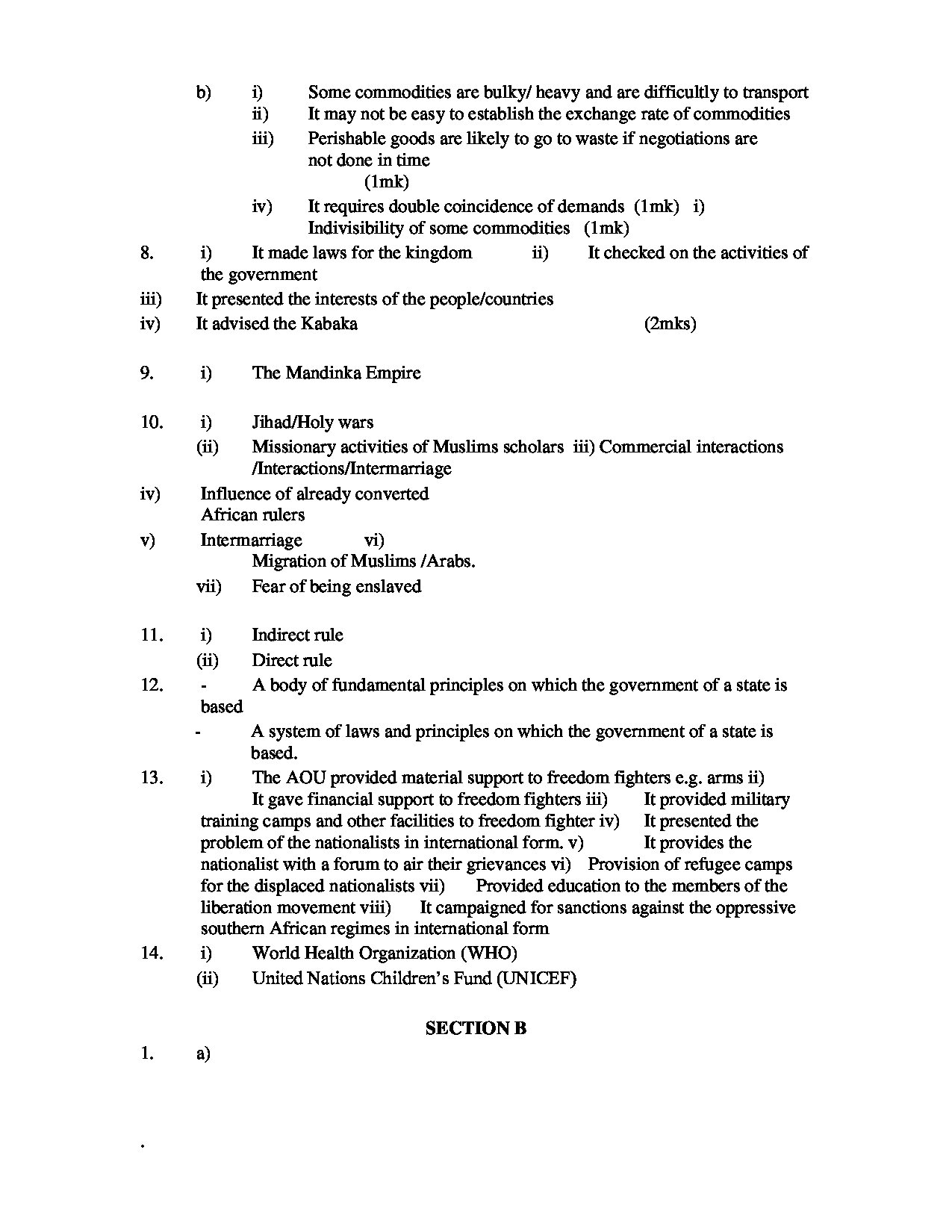 b) i) Some commodities are bulky/ heavy and are difficultly to transport

ii) It may not be easy to establish the exchange rate of commodities

iii) Perishable goods are likely to go to waste if negotiations are not done in time (1mk)

iv) It requires double coincidence of demands (1mk) i) Indivisibility of some commodities (1mk)

8. i) It made laws for the kingdom ii) It checked on the activities of the government

iii) It presented the interests of the people/countries

iv) It advised the Kabaka (2mks)

9. i) The Mandinka Empire

10. i) Jihad/Holy wars

(ii) Missionary activities of Muslims scholars iii) Commercial interactions /Interactions/Intermarriage

iv) Influence of already converted African rulers

v) Intermarriage vi) Migration of Muslims /Arabs.

vii) Fear of being enslaved

11. i) Indirect rule

(ii) Direct rule

12. - A body of fundamental principles on which the government of a state is based

- A system of laws and principles on which the government of a state is based.

13. i) The AOU provided material support to freedom fighters e.g. arms ii) It gave financial support to freedom fighters iii) It provided military training camps and other facilities to freedom fighter iv) It presented the problem of the nationalists in international form. v) It provides the nationalist with a forum to air their grievances vi) Provision of refugee camps for the displaced nationalists vii) Provided education to the members of the liberation movement viii) It campaigned for sanctions against the oppressive southern African regimes in international form

14. i) World Health Organization (WHO)

(ii) United Nations Children's Fund (UNICEF)

SECTION B

1. a)

.